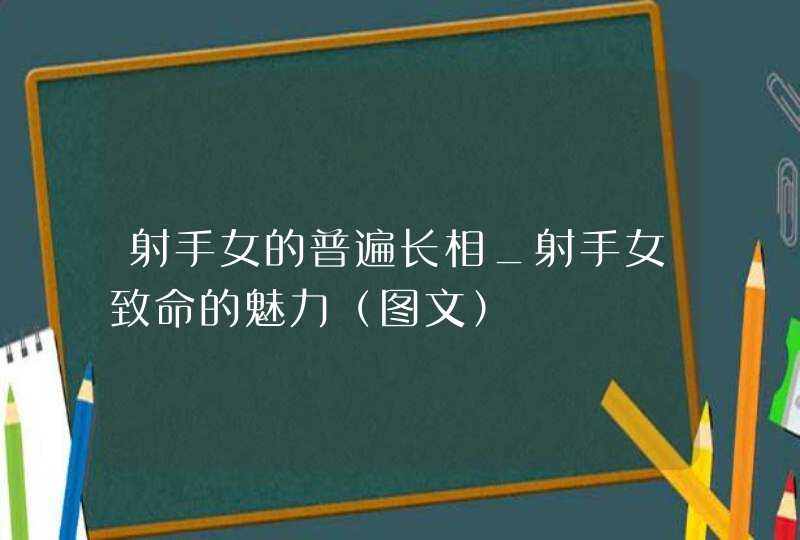 射手女的普遍长相_射手女致命的魅力（图文）